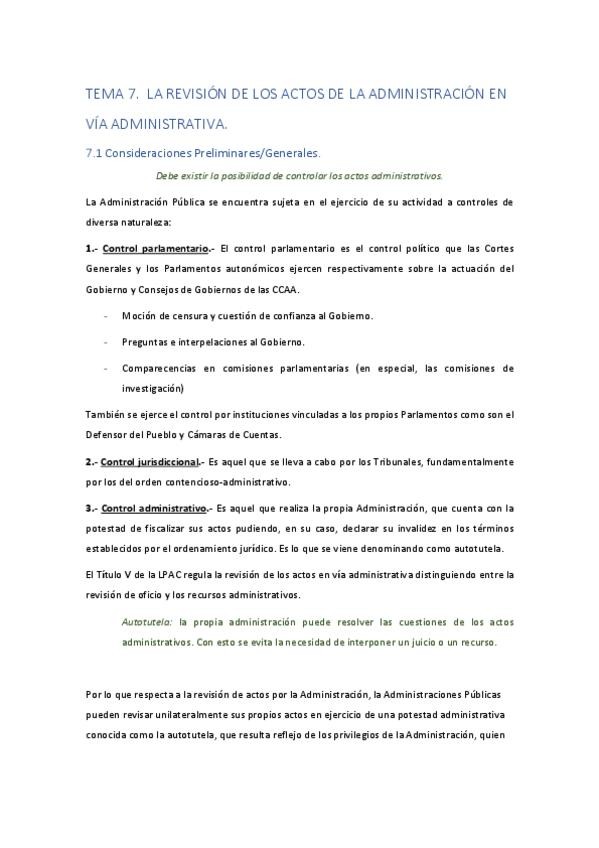 TEMA 7. LA REVISIÓN DE LOS ACTOS DE LA ADMINISTRACIÓN EN VÍA ADMINISTRATIVA.

7.1 Consideraciones Preliminares/Generales.

Debe existir la posibilidad de controlar los actos administrativos.

La Administración Pública se encuentra sujeta en el ejercicio de su actividad a controles de diversa naturaleza:

1.- Control parlamentario.- El control parlamentario es el control político que las Cortes Generales y los Parlamentos autonómicos ejercen respectivamente sobre la actuación del Gobierno y Consejos de Gobiernos de las CCAA.

- Moción de censura y cuestión de confianza al Gobierno.
- Preguntas e interpelaciones al Gobierno.
- Comparecencias en comisiones parlamentarias (en especial, las comisiones de investigación)

También se ejerce el control por instituciones vinculadas a los propios Parlamentos como son el Defensor del Pueblo y Cámaras de Cuentas.

2.- Control jurisdiccional.- Es aquel que se lleva a cabo por los Tribunales, fundamentalmente por los del orden contencioso-administrativo.

3.- Control administrativo.- Es aquel que realiza la propia Administración, que cuenta con la potestad de fiscalizar sus actos pudiendo, en su caso, declarar su invalidez en los términos establecidos por el ordenamiento jurídico. Es lo que se viene denominando como autotutela.

El Título V de la LPAC regula la revisión de los actos en vía administrativa distinguiendo entre la revisión de oficio y los recursos administrativos.

Autotutela: la propia administración puede resolver las cuestiones de los actos administrativos. Con esto se evita la necesidad de interponer un juicio o un recurso.

Por lo que respecta a la revisión de actos por la Administración, la Administraciones Públicas pueden revisar unilateralmente sus propios actos en ejercicio de una potestad administrativa conocida como la autotutela, que resulta reflejo de los privilegios de la Administración, quien